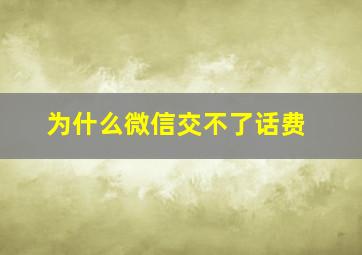 为什么微信交不了话费